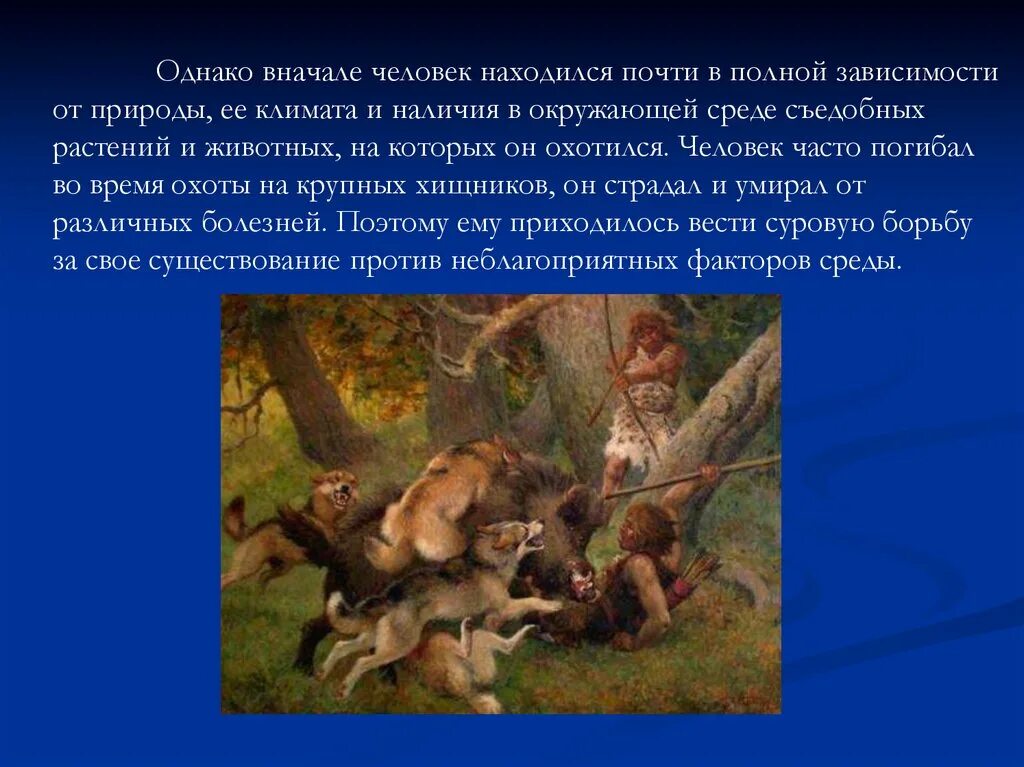 Однако вначале человек находился почти в полной зависимости от природы, ее климата и наличия в окружающей среде съедобных растений и животных, на которых он охотился. Человек часто погибал во время охоты на крупных хищников, он страдал и умирал от различных болезней. Поэтому ему приходилось вести суровую борьбу за свое существование против неблагоприятных факторов среды.